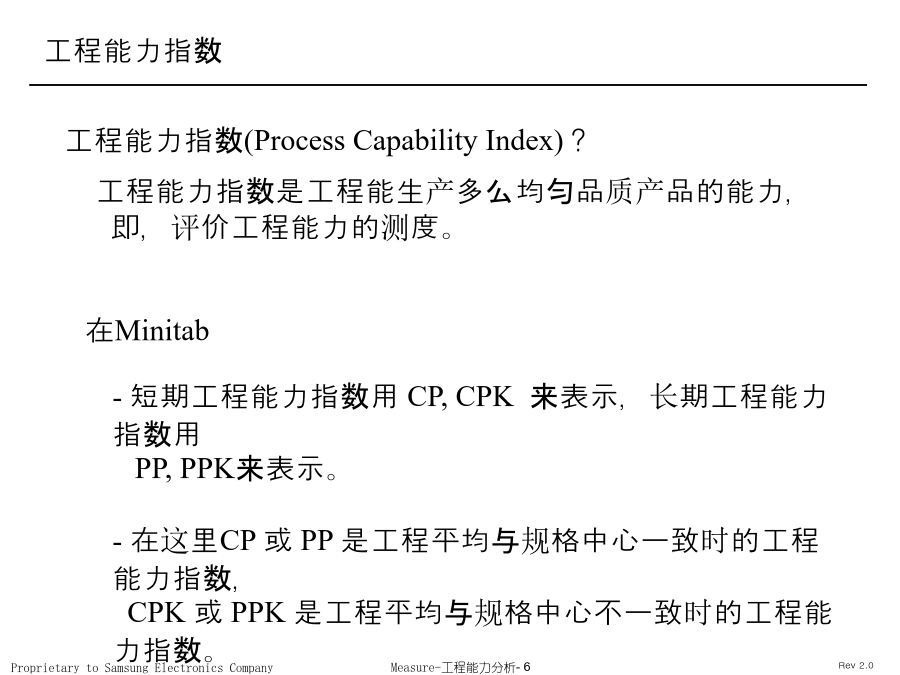 工程能力指数

工程能力指数(Process Capability Index)？

工程能力指数是工程能生产多么均匀品质产品的能力, 即, 评价工程能力的测度。

在Minitab

- 短期工程能力指数用 CP, CPK 来表示, 长期工程能力指数用 PP, PPK来表示。

- 在这里CP 或 PP 是工程平均与规格中心一致时的工程能力指数, CPK 或 PPK 是工程平均与规格中心不一致时的工程能力指数。

Proprietary to Samsung Electronics Company

Measure-工程能力分析- 6

Rev 2.0